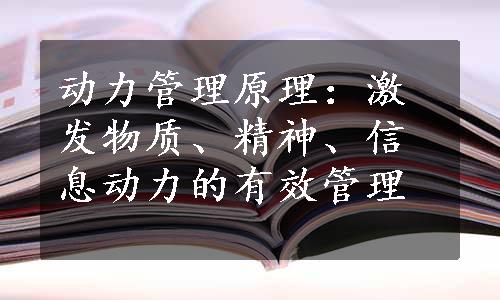 动力管理原理：激发物质、精神、信息动力的有效管理